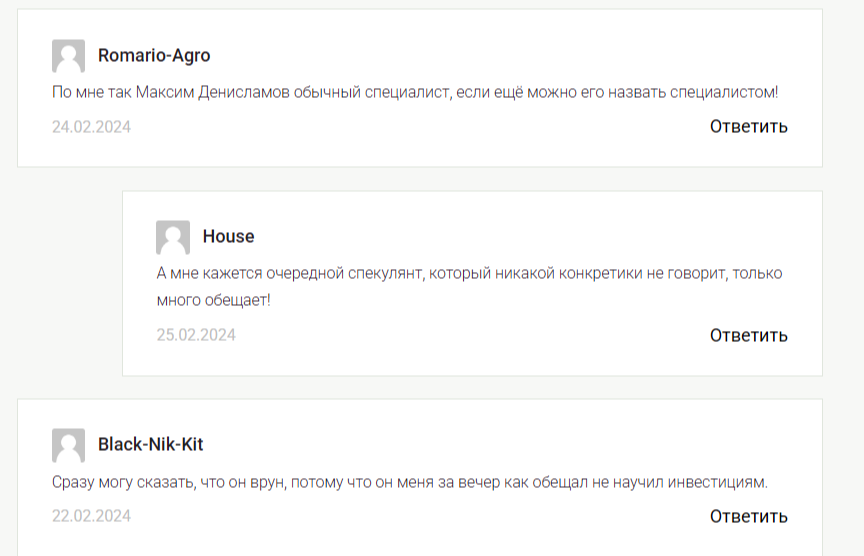 Romario-Agro

По мне так Максим Денисламов обычный специалист, если ещё можно его назвать специалистом!

24.02.2024

Ответить

House

А мне кажется очередной спекулянт, который никакой конкретики не говорит, только много обещает!

25.02.2024

Ответить

Black-Nik-Kit

Сразу могу сказать, что он врун, потому что он меня за вечер как обещал не научил инвестициям.

22.02.2024

Ответить